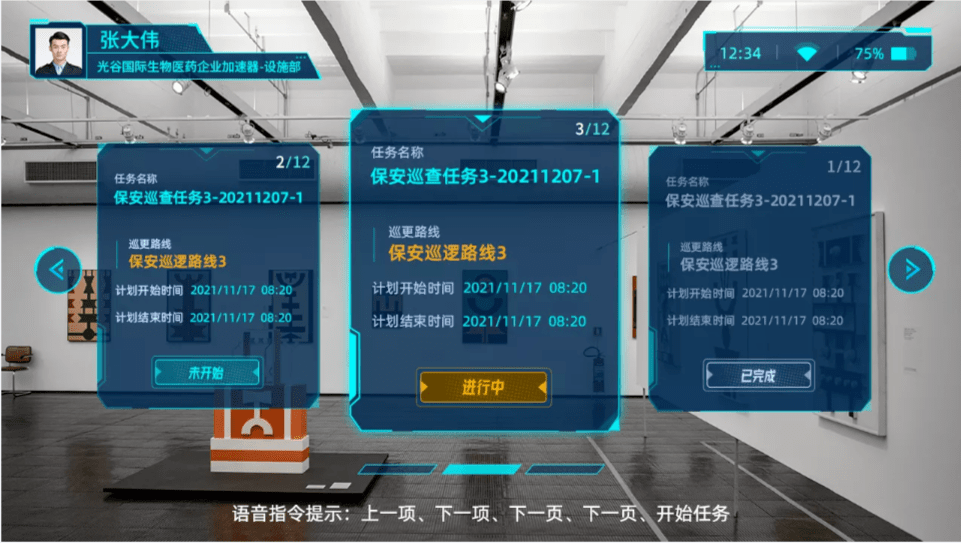 张大伟
光谷国际生物医药企业加速器-设施部

12:34 75%

2/12
任务名称
保安巡查任务3-20211207-1
巡更路线
保安巡逻路线3
计划开始时间 2021/11/17 08:20
计划结束时间 2021/11/17 08:20
未开始

3/12
任务名称
保安巡查任务3-20211207-1
巡更路线
保安巡逻路线3
计划开始时间 2021/11/17 08:20
计划结束时间 2021/11/17 08:20
进行中

1/12
任务名称
保安巡查任务3-20211207-1
巡更路线
保安巡逻路线3
计划开始时间 2021/11/17 08:20
计划结束时间 2021/11/17 08:20
已完成

语音指令提示：上一项、下一项、下一页、下一页、开始任务